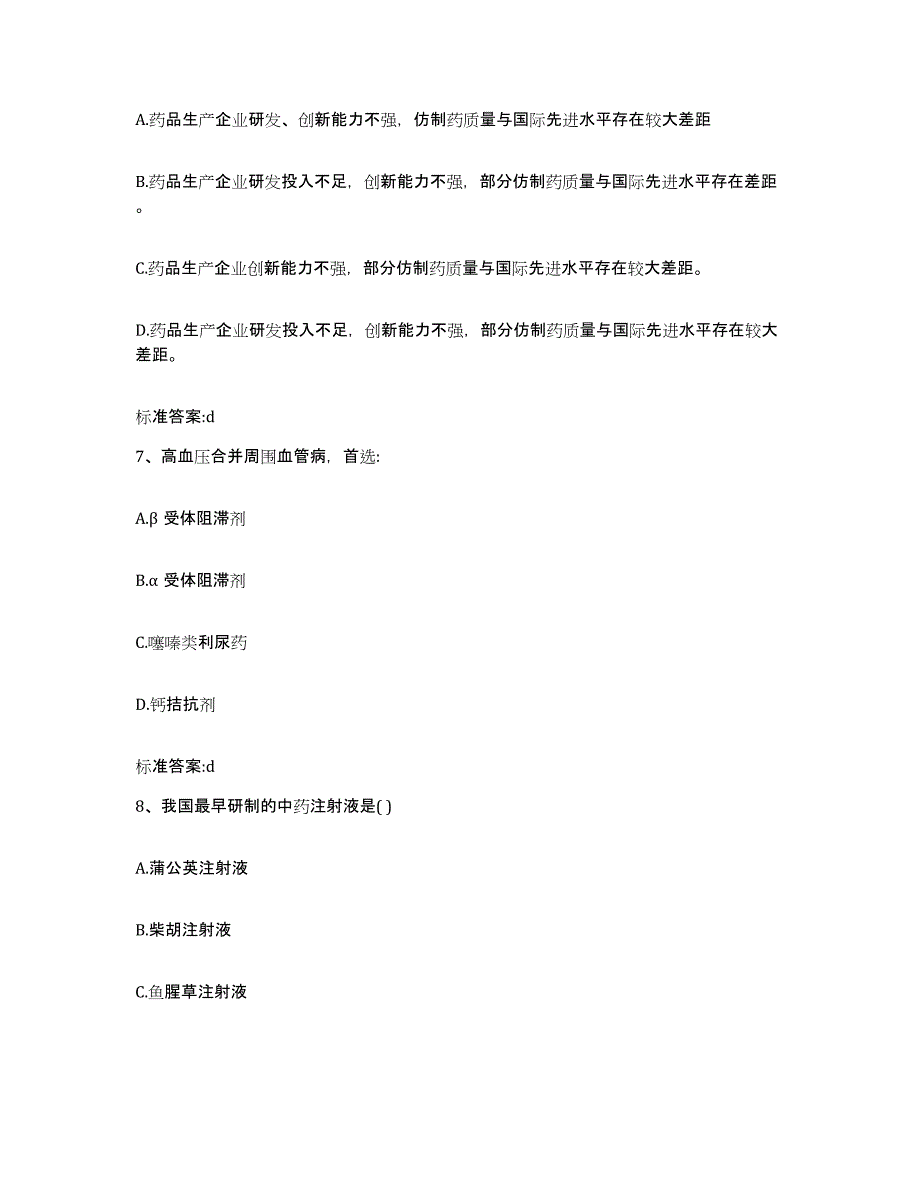 A.药品生产企业研发、创新能力不强，仿制药质量与国际先进水平存在较大差距

B.药品生产企业研发投入不足，创新能力不强，部分仿制药质量与国际先进水平存在差距。

C.药品生产企业创新能力不强，部分仿制药质量与国际先进水平存在较大差距。

D.药品生产企业研发投入不足，创新能力不强，部分仿制药质量与国际先进水平存在较大差距。

标准答案:d

7、高血压合并周围血管病，首选:

A.β 受体阻滞剂

B.α 受体阻滞剂

C.噻嗪类利尿药

D.钙拮抗剂

标准答案:d

8、我国最早研制的中药注射液是( )

A.蒲公英注射液

B.柴胡注射液

C.鱼腥草注射液